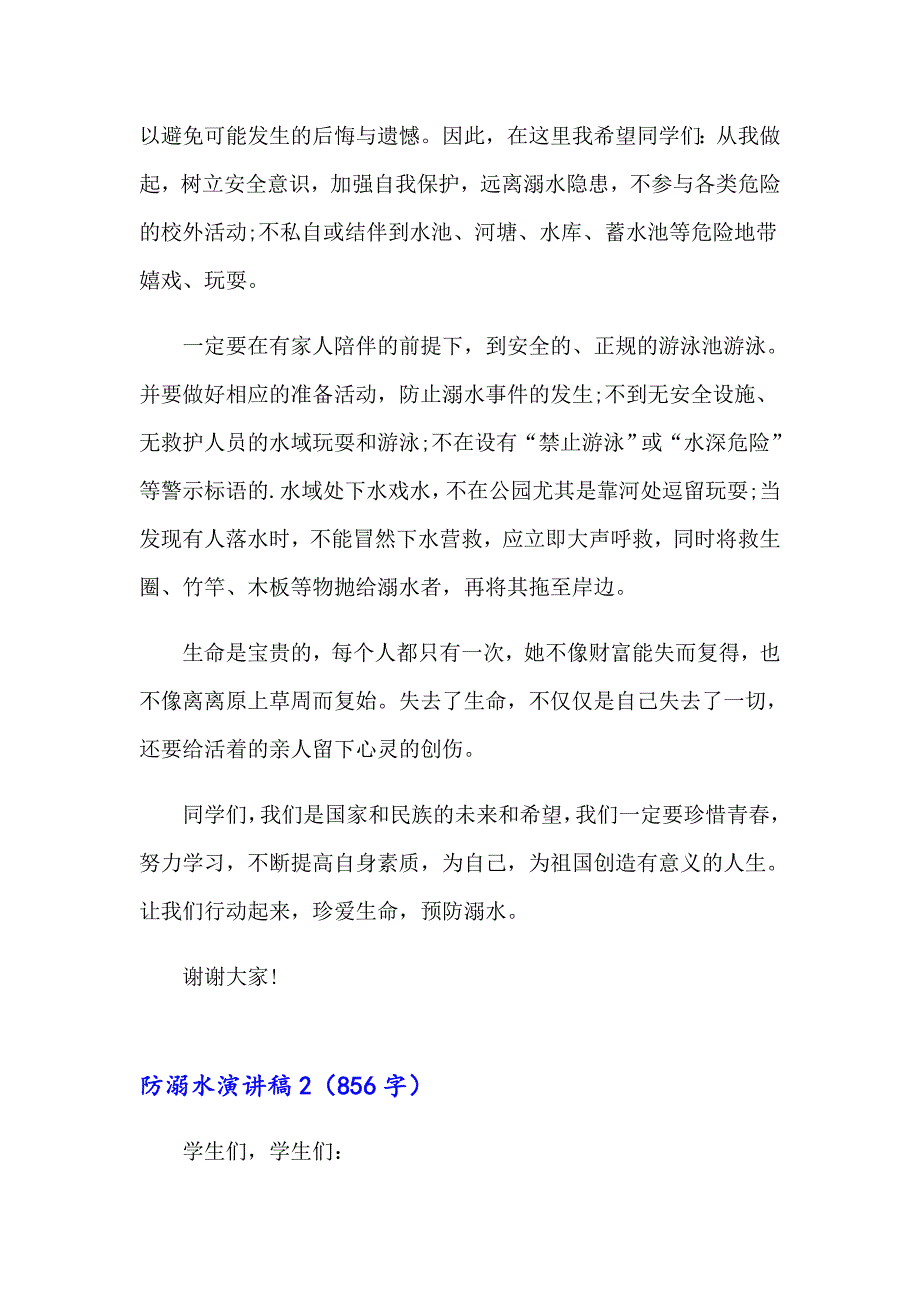 以避免可能发生的后悔与遗憾。因此，在这里我希望同学们：从我做起，树立安全意识，加强自我保护，远离溺水隐患，不参与各类危险的校外活动;不私自或结伴到水池、河塘、水库、蓄水池等危险地带嬉戏、玩耍。

一定要在有家人陪伴的前提下，到安全的、正规的游泳池游泳。并要做好相应的准备活动，防止溺水事件的发生;不到无安全设施、无救护人员的水域玩耍和游泳;不在设有“禁止游泳”或“水深危险”等警示标语的.水域处下水戏水，不在公园尤其是靠河处逗留玩耍;当发现有人落水时，不能冒然下水营救，应立即大声呼救，同时将救生圈、竹竿、木板等物抛给溺水者，再将其拖至岸边。

生命是宝贵的，每个人都只有一次，她不像财富能失而复得，也不像离离原上草周而复始。失去了生命，不仅仅是自己失去了一切，还要给活着的亲人留下心灵的创伤。

同学们，我们是国家和民族的未来和希望，我们一定要珍惜青春，努力学习，不断提高自身素质，为自己，为祖国创造有意义的人生。让我们行动起来，珍爱生命，预防溺水。

谢谢大家!

防溺水演讲稿2（856字）

学生们，学生们：